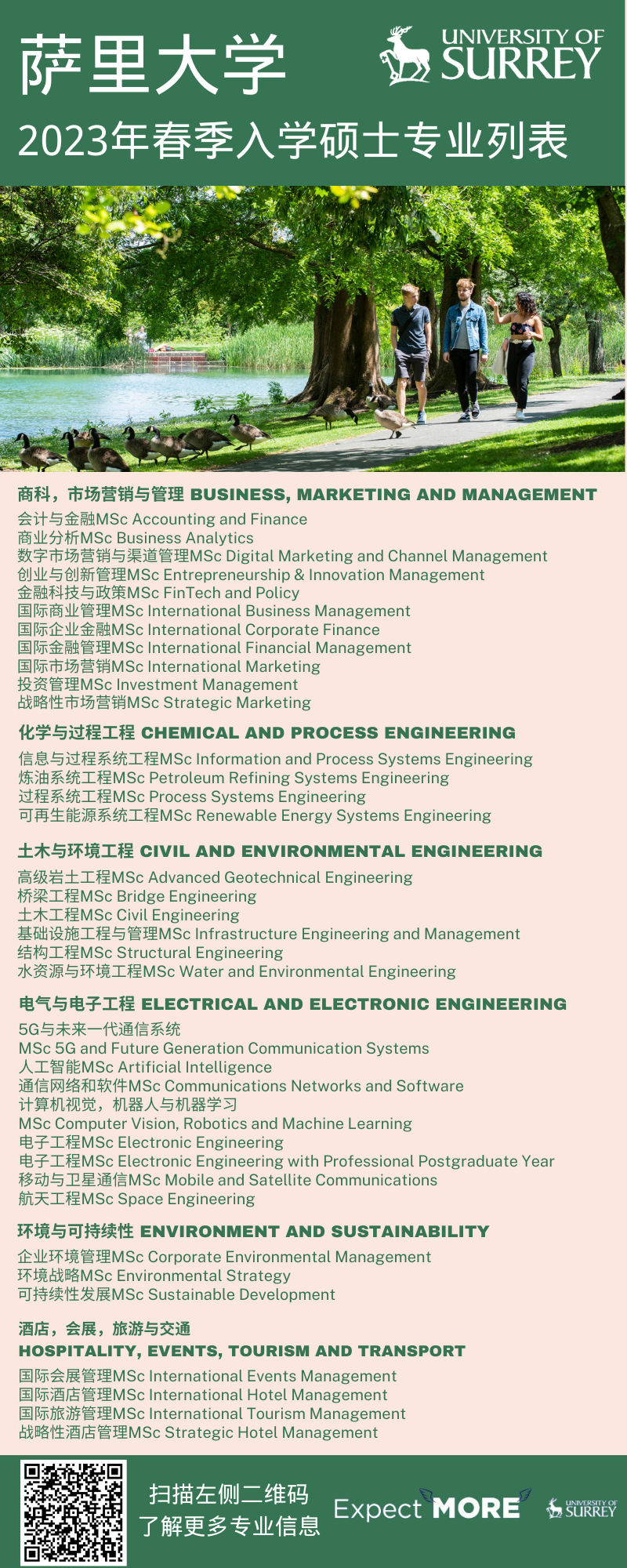 萨里大学

UNIVERSITY OF SURREY

2023年春季入学硕士专业列表

商科，市场营销与管理 BUSINESS, MARKETING AND MANAGEMENT

会计与金融MSc Accounting and Finance
商业分析MSc Business Analytics
数字市场营销与渠道管理MSc Digital Marketing and Channel Management
创业与创新管理MSc Entrepreneurship & Innovation Management
金融科技与政策MSc FinTech and Policy
国际商业管理MSc International Business Management
国际企业金融MSc International Corporate Finance
国际金融管理MSc International Financial Management
国际市场营销MSc International Marketing
投资管理MSc Investment Management
战略性市场营销MSc Strategic Marketing

化学与过程工程 CHEMICAL AND PROCESS ENGINEERING

信息与过程系统工程MSc Information and Process Systems Engineering
炼油系统工程MSc Petroleum Refining Systems Engineering
过程系统工程MSc Process Systems Engineering
可再生能源系统工程MSc Renewable Energy Systems Engineering

土木与环境工程 CIVIL AND ENVIRONMENTAL ENGINEERING

高级岩土工程MSc Advanced Geotechnical Engineering
桥梁工程MSc Bridge Engineering
土木工程MSc Civil Engineering
基础设施工程与管理MSc Infrastructure Engineering and Management
结构工程MSc Structural Engineering
水资源与环境工程MSc Water and Environmental Engineering

电气与电子工程 ELECTRICAL AND ELECTRONIC ENGINEERING

5G与未来一代通信系统
MSc 5G and Future Generation Communication Systems
人工智能MSc Artificial Intelligence
通信网络和软件MSc Communications Networks and Software
计算机视觉，机器人与机器学习
MSc Computer Vision, Robotics and Machine Learning
电子工程MSc Electronic Engineering
电子工程MSc Electronic Engineering with Professional Postgraduate Year
移动与卫星通信MSc Mobile and Satellite Communications
航天工程MSc Space Engineering

环境与可持续性 ENVIRONMENT AND SUSTAINABILITY

企业环境管理MSc Corporate Environmental Management
环境战略MSc Environmental Strategy
可持续性发展MSc Sustainable Development

酒店，会展，旅游与交通
HOSPITALITY, EVENTS, TOURISM AND TRANSPORT

国际会展管理MSc International Events Management
国际酒店管理MSc International Hotel Management
国际旅游管理MSc International Tourism Management
战略性酒店管理MSc Strategic Hotel Management

扫描左侧二维码
了解更多专业信息

Expect MORE

UNIVERSITY OF SURREY